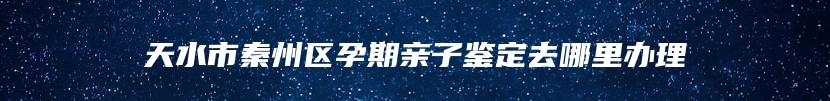 天水市秦州区孕期亲子鉴定去哪里办理